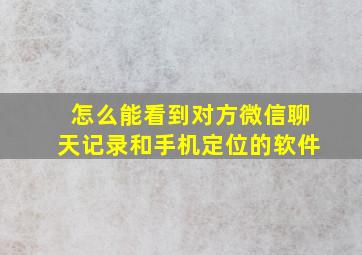 怎么能看到对方微信聊天记录和手机定位的软件